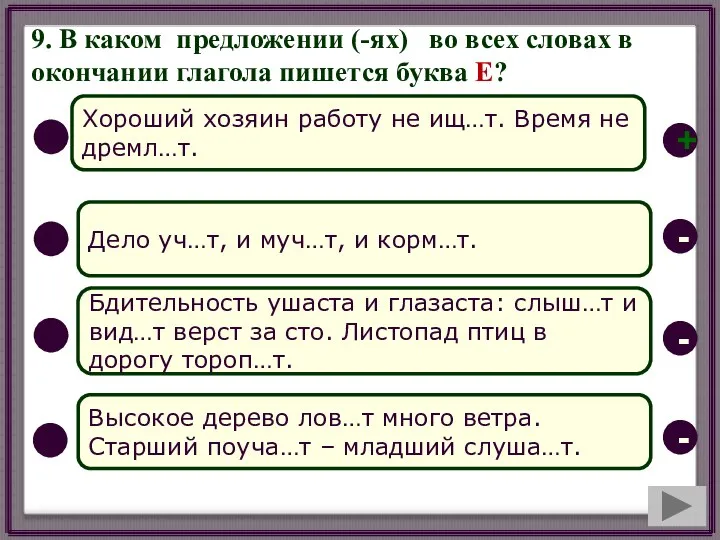 9. В каком предложении (-ях) во всех словах в окончании глагола пишется буква Е?

Хороший хозяин работу не ищ…т. Время не дремл…т.

+

Дело уч…т, и муч…т, и корм…т.

-

Бдительность ушаста и глазаста: слыш…т и вид…т верст за сто. Листопад птиц в дорогу тороп…т.

-

Высокое дерево лов…т много ветра. Старший поуча…т – младший слуша…т.

-